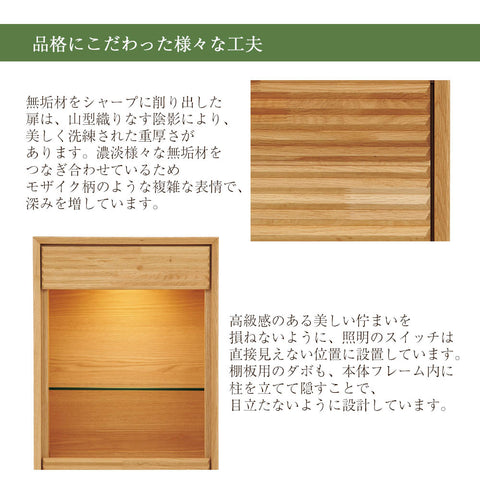 品格にこだわった様々な工夫

無垢材をシャープに削り出した扉は、山型織りなす陰影により、美しく洗練された重厚さがあります。濃淡様々な無垢材をつなぎ合わせているためモザイク柄のような複雑な表情で、深みを増しています。

高級感のある美しい佇まいを損ねないように、照明のスイッチは直接見えない位置に設置しています。棚板用のダボも、本体フレーム内に柱を立てて隠すことで、目立たないように設計しています。